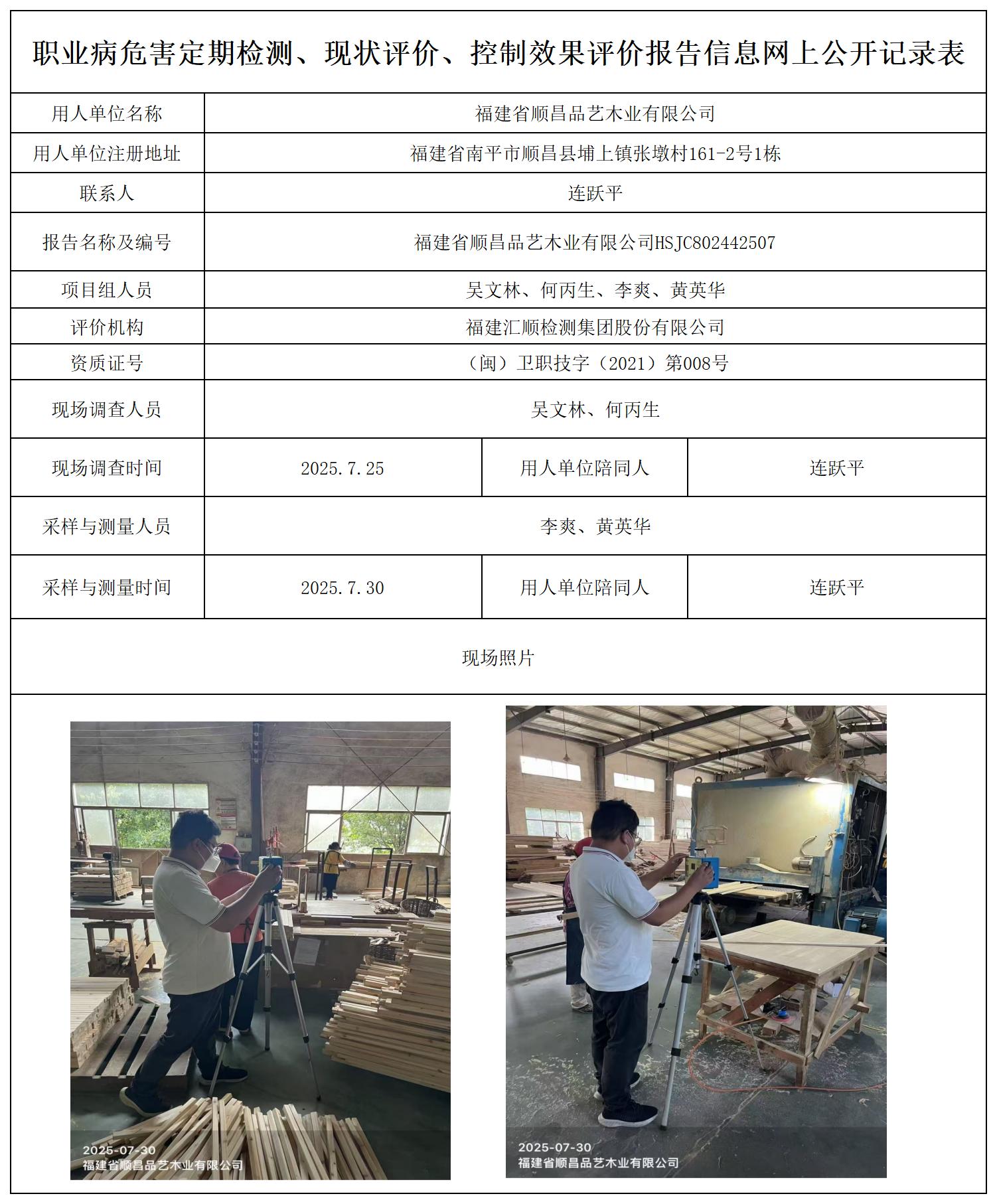 职业病危害定期检测、现状评价、控制效果评价报告信息网上公开记录表

| 用人单位名称 | 福建省顺昌品艺木业有限公司 | | |
|---|---|---|---|
| 用人单位注册地址 | 福建省南平市顺昌县埔上镇张墩村161-2号1栋 | | |
| 联系人 | 连跃平 | | |
| 报告名称及编号 | 福建省顺昌品艺木业有限公司HSJC802442507 | | |
| 项目组人员 | 吴文林、何丙生、李爽、黄英华 | | |
| 评价机构 | 福建汇顺检测集团股份有限公司 | | |
| 资质证号 | （闽）卫职技字（2021）第008号 | | |
| 现场调查人员 | 吴文林、何丙生 | | |
| 现场调查时间 | 2025.7.25 | 用人单位陪同人 | 连跃平 |
| 采样与测量人员 | 李爽、黄英华 | | |
| 采样与测量时间 | 2025.7.30 | 用人单位陪同人 | 连跃平 |

现场照片

2025-07-30
福建省顺昌品艺木业有限公司

2025-07-30
福建省顺昌品艺木业有限公司